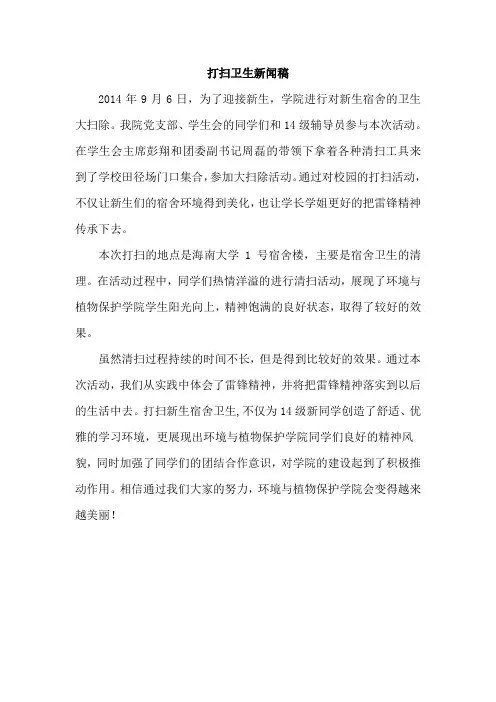 打扫卫生新闻稿

2014 年 9 月 6 日，为了迎接新生，学院进行对新生宿舍的卫生大扫除。我院党支部、学生会的同学们和 14 级辅导员参与本次活动。在学生会主席彭翔和团委副书记周磊的带领下拿着各种清扫工具来到了学校田径场门口集合，参加大扫除活动。通过对校园的打扫活动，不仅让新生们的宿舍环境得到美化，也让学长学姐更好的把雷锋精神传承下去。

本次打扫的地点是海南大学 1 号宿舍楼，主要是宿舍卫生的清理。在活动过程中，同学们热情洋溢的进行清扫活动，展现了环境与植物保护学院学生阳光向上，精神饱满的良好状态，取得了较好的效果。

虽然清扫过程持续的时间不长，但是得到比较好的效果。通过本次活动，我们从实践中体会了雷锋精神，并将把雷锋精神落实到以后的生活中去。打扫新生宿舍卫生,不仅为 14 级新同学创造了舒适、优雅的学习环境，更展现出环境与植物保护学院同学们良好的精神风貌，同时加强了同学们的团结合作意识，对学院的建设起到了积极推动作用。相信通过我们大家的努力，环境与植物保护学院会变得越来越美丽！